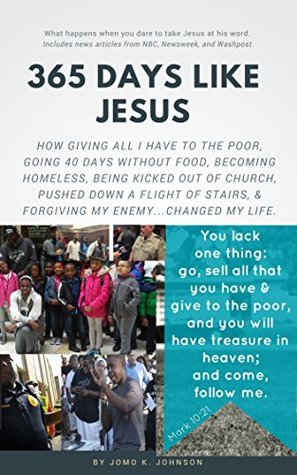 What happens when you dare to take Jesus at his word.
Includes news articles from NBC, Newsweek, and Washpost.

365 DAYS LIKE JESUS

HOW GIVING ALL I HAVE TO THE POOR, GOING 40 DAYS WITHOUT FOOD, BECOMING HOMELESS, BEING KICKED OUT OF CHURCH, PUSHED DOWN A FLIGHT OF STAIRS, & FORGIVING MY ENEMY...CHANGED MY LIFE.

You lack one thing: go, sell all that you have & give to the poor, and you will have treasure in heaven; and come, follow me.

Mark 10:21

BY JOMO K. JOHNSON